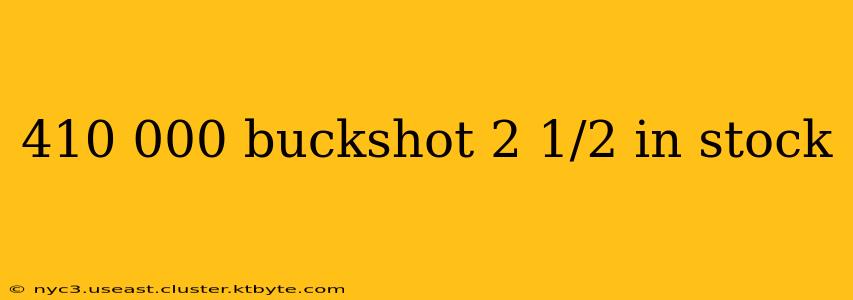 410 000 buckshot 2 1/2 in stock

© nyc3.useast.cluster.ktbyte.com